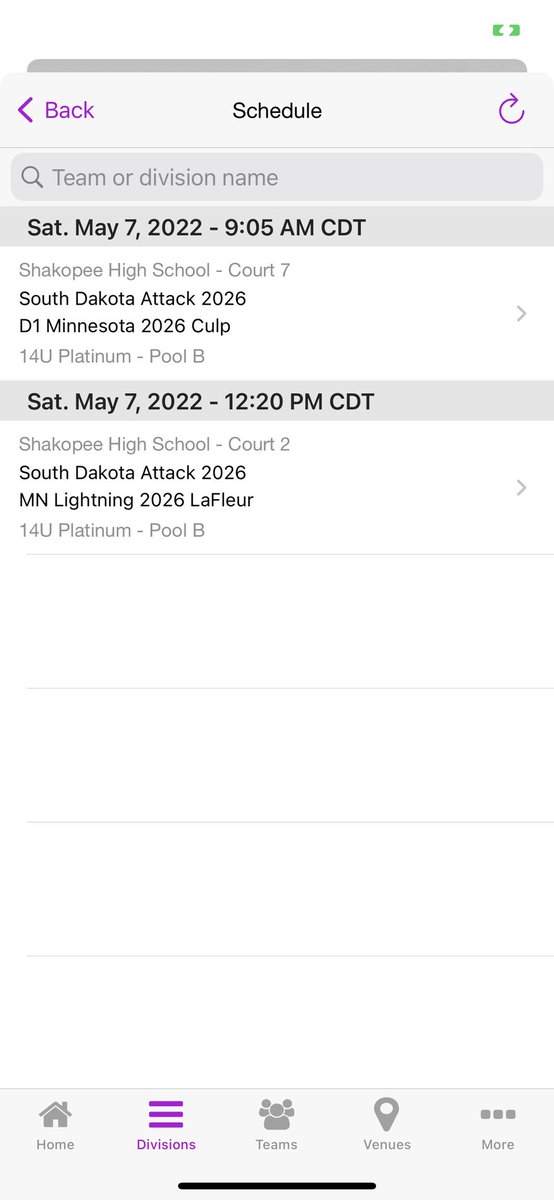 Back
Schedule

Team or division name

Sat. May 7, 2022 - 9:05 AM CDT

Shakopee High School - Court 7
South Dakota Attack 2026
D1 Minnesota 2026 Culp
14U Platinum - Pool B

Sat. May 7, 2022 - 12:20 PM CDT

Shakopee High School - Court 2
South Dakota Attack 2026
MN Lightning 2026 LaFleur
14U Platinum - Pool B

Home
Divisions
Teams
Venues
More